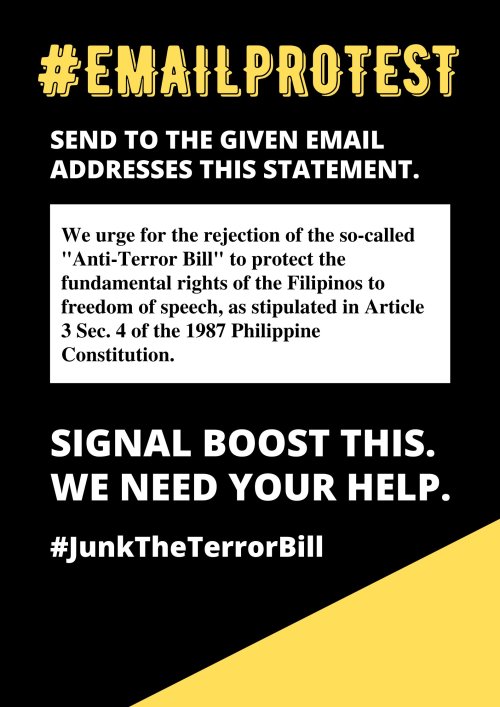 #EMAILPROTEST

SEND TO THE GIVEN EMAIL ADDRESSES THIS STATEMENT.

We urge for the rejection of the so-called "Anti-Terror Bill" to protect the fundamental rights of the Filipinos to freedom of speech, as stipulated in Article 3 Sec. 4 of the 1987 Philippine Constitution.

SIGNAL BOOST THIS. WE NEED YOUR HELP.

#JunkTheTerrorBill